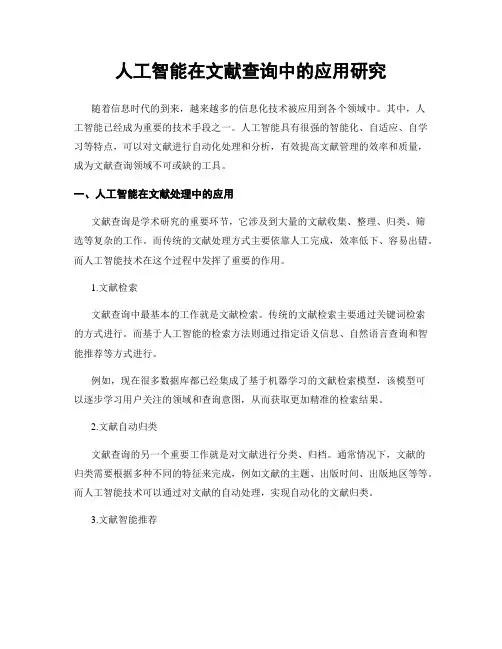 人工智能在文献查询中的应用研究

随着信息时代的到来，越来越多的信息化技术被应用到各个领域中。其中，人工智能已经成为重要的技术手段之一。人工智能具有很强的智能化、自适应、自学习等特点，可以对文献进行自动化处理和分析，有效提高文献管理的效率和质量，成为文献查询领域不可或缺的工具。

一、人工智能在文献处理中的应用

文献查询是学术研究的重要环节，它涉及到大量的文献收集、整理、归类、筛选等复杂的工作。而传统的文献处理方式主要依靠人工完成，效率低下、容易出错。而人工智能技术在这个过程中发挥了重要的作用。

1.文献检索

文献查询中最基本的工作就是文献检索。传统的文献检索主要通过关键词检索的方式进行。而基于人工智能的检索方法则通过指定语义信息、自然语言查询和智能推荐等方式进行。

例如，现在很多数据库都已经集成了基于机器学习的文献检索模型，该模型可以逐步学习用户关注的领域和查询意图，从而获取更加精准的检索结果。

2.文献自动归类

文献查询的另一个重要工作就是对文献进行分类、归档。通常情况下，文献的归类需要根据多种不同的特征来完成，例如文献的主题、出版时间、出版地区等等。而人工智能技术可以通过对文献的自动处理，实现自动化的文献归类。

3.文献智能推荐